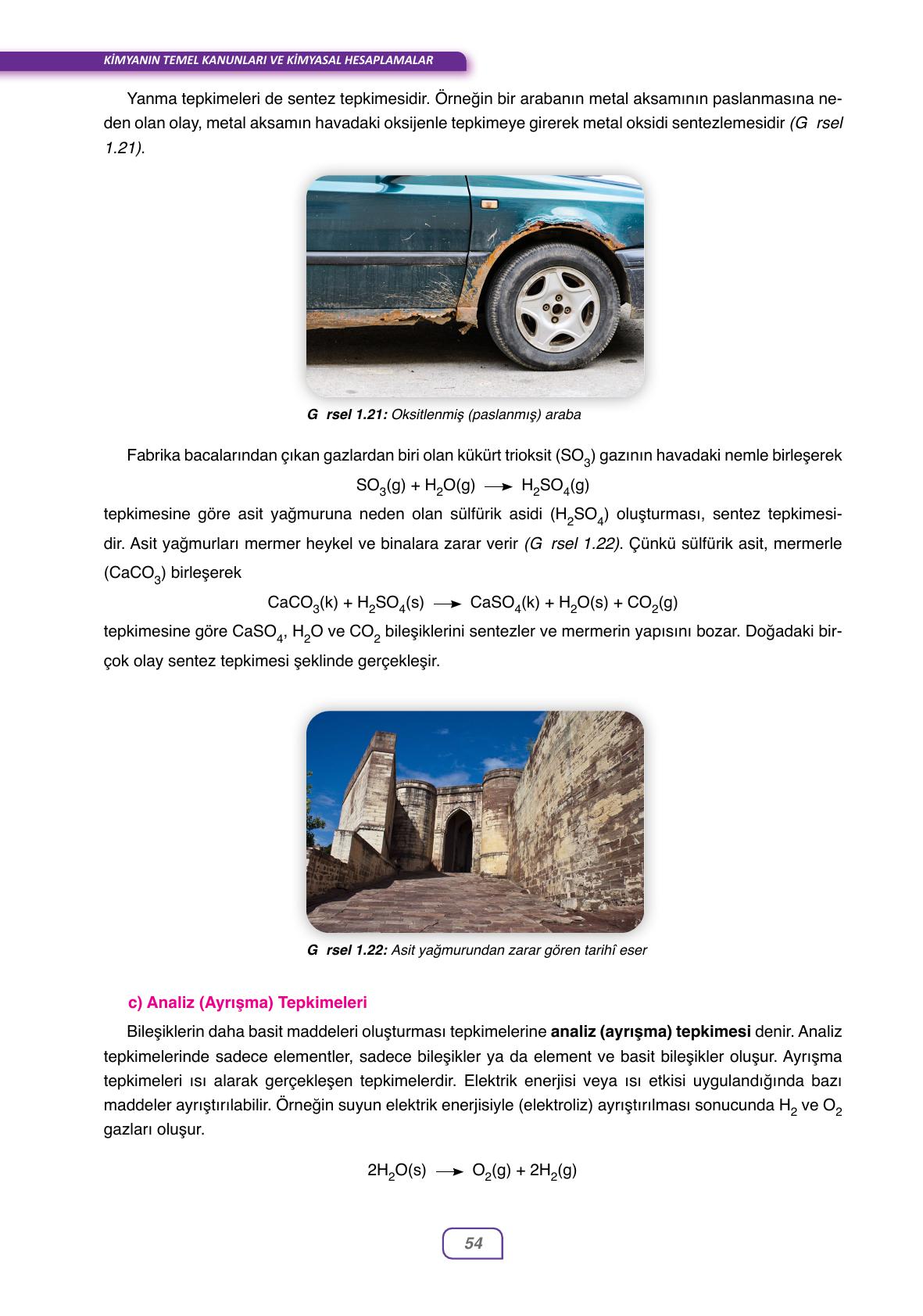 KİMYANIN TEMEL KANUNLARI VE KİMYASAL HESAPLAMALAR

Yanma tepkimeleri de sentez tepkimesidir. Örneğin bir arabanın metal aksamının paslanmasına neden olan olay, metal aksamın havadaki oksijenle tepkimeye girerek metal oksidi sentezlemesidir (G rsel 1.21).

G rsel 1.21: Oksitlenmiş (paslanmış) araba

Fabrika bacalarından çıkan gazlardan biri olan kükürt trioksit ($SO_3$) gazının havadaki nemle birleşerek

$SO_3(g) + H_2O(g) \longrightarrow H_2SO_4(g)$

tepkimesine göre asit yağmuruna neden olan sülfürik asidi ($H_2SO_4$) oluşturması, sentez tepkimesidir. Asit yağmurları mermer heykel ve binalara zarar verir (G rsel 1.22). Çünkü sülfürik asit, mermerle ($CaCO_3$) birleşerek

$CaCO_3(k) + H_2SO_4(s) \longrightarrow CaSO_4(k) + H_2O(s) + CO_2(g)$

tepkimesine göre $CaSO_4$, $H_2O$ ve $CO_2$ bileşiklerini sentezler ve mermerin yapısını bozar. Doğadaki birçok olay sentez tepkimesi şeklinde gerçekleşir.

G rsel 1.22: Asit yağmurundan zarar gören tarihî eser

c) Analiz (Ayrışma) Tepkimeleri

Bileşiklerin daha basit maddeleri oluşturması tepkimelerine analiz (ayrışma) tepkimesi denir. Analiz tepkimelerinde sadece elementler, sadece bileşikler ya da element ve basit bileşikler oluşur. Ayrışma tepkimeleri ısı alarak gerçekleşen tepkimelerdir. Elektrik enerjisi veya ısı etkisi uygulandığında bazı maddeler ayrıştırılabilir. Örneğin suyun elektrik enerjisiyle (elektroliz) ayrıştırılması sonucunda $H_2$ ve $O_2$ gazları oluşur.

$2H_2O(s) \longrightarrow O_2(g) + 2H_2(g)$

54